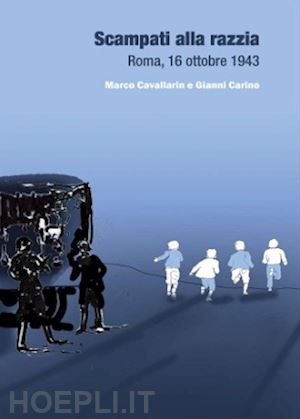 Scampati alla razzia

Roma, 16 ottobre 1943

Marco Cavallarin e Gianni Carino

HOEPLI.IT